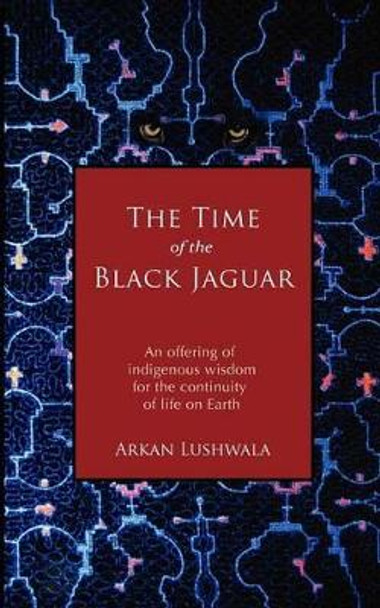 THE TIME
of the
BLACK JAGUAR

An offering of indigenous wisdom for the continuity of life on Earth

ARKAN LUSHWALA